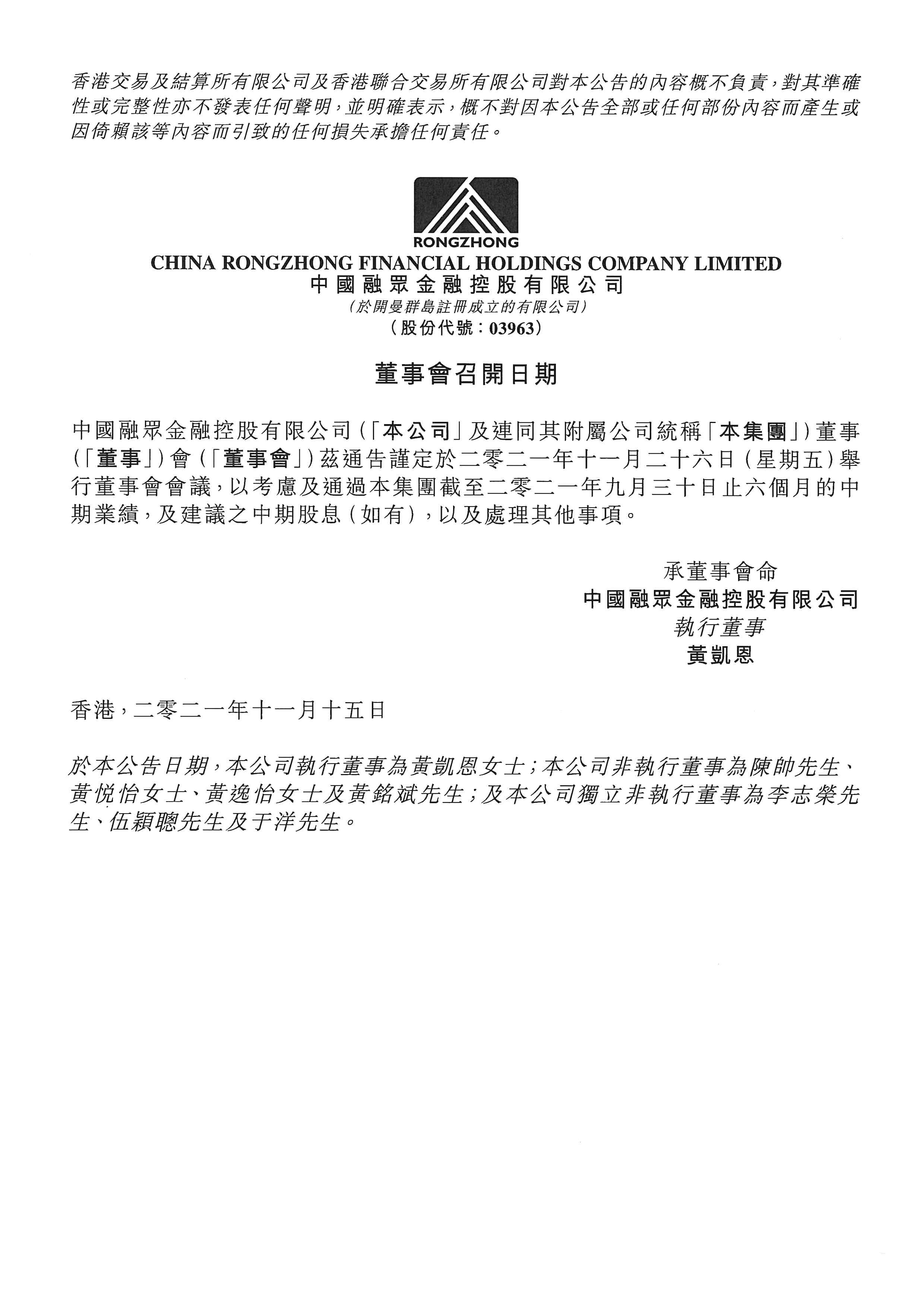 香港交易及結算所有限公司及香港聯合交易所有限公司對本公告的內容概不負責,對其準確性或完整性亦不發表任何聲明,並明確表示,概不對因本公告全部或任何部份內容而產生或因倚賴該等內容而引致的任何損失承擔任何責任。

RONGZHONG
CHINA RONGZHONG FINANCIAL HOLDINGS COMPANY LIMITED
中國融眾金融控股有限公司
(於開曼群島註冊成立的有限公司)
(股份代號:03963)

董事會召開日期

中國融眾金融控股有限公司(「本公司」及連同其附屬公司統稱「本集團」)董事(「董事」)會(「董事會」)茲通告謹定於二零二一年十一月二十六日(星期五)舉行董事會會議,以考慮及通過本集團截至二零二一年九月三十日止六個月的中期業績,及建議之中期股息(如有),以及處理其他事項。

承董事會命
中國融眾金融控股有限公司
執行董事
黃凱恩

香港,二零二一年十一月十五日

於本公告日期,本公司執行董事為黃凱恩女士;本公司非執行董事為陳帥先生、黃悦怡女士、黃逸怡女士及黃銘斌先生;及本公司獨立非執行董事為李志榮先生、伍穎聰先生及于洋先生。